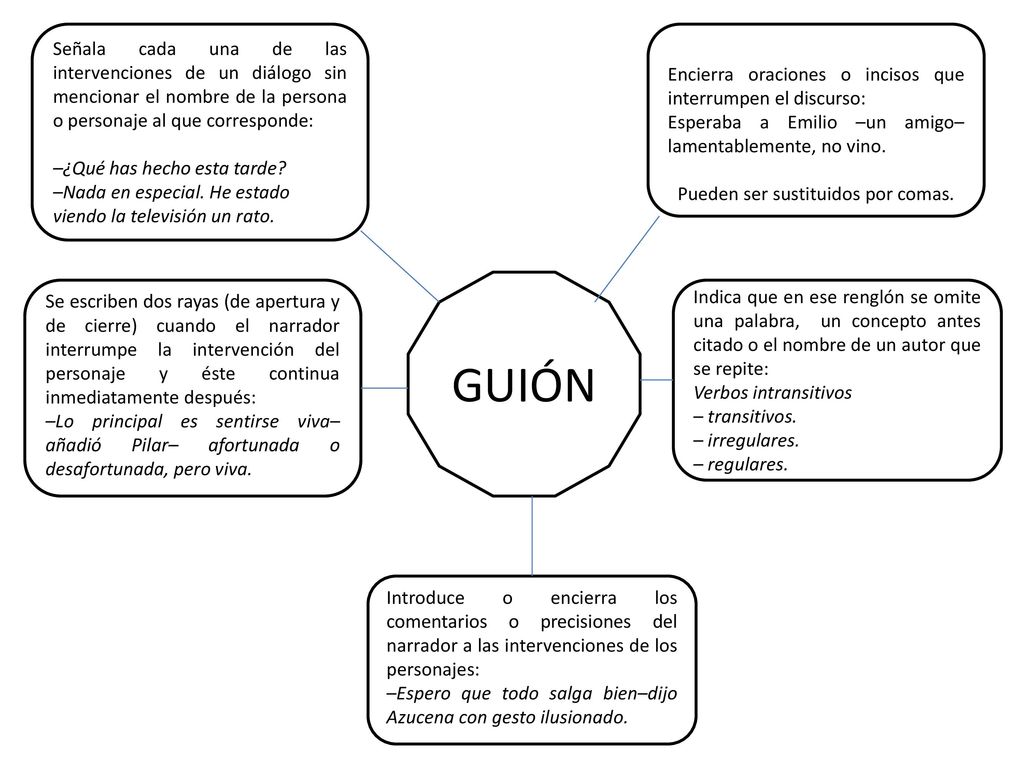 Señala cada una de las intervenciones de un diálogo sin mencionar el nombre de la persona o personaje al que corresponde:

–¿Qué has hecho esta tarde?
–Nada en especial. He estado viendo la televisión un rato.

Encierra oraciones o incisos que interrumpen el discurso:
Esperaba a Emilio –un amigo– lamentablemente, no vino.

Pueden ser sustituidos por comas.

Se escriben dos rayas (de apertura y de cierre) cuando el narrador interrumpe la intervención del personaje y éste continua inmediatamente después:
–Lo principal es sentirse viva– añadió Pilar– afortunada o desafortunada, pero viva.

GUIÓN

Indica que en ese renglón se omite una palabra, un concepto antes citado o el nombre de un autor que se repite:
Verbos intransitivos
– transitivos.
– irregulares.
– regulares.

Introduce o encierra los comentarios o precisiones del narrador a las intervenciones de los personajes:
–Espero que todo salga bien–dijo Azucena con gesto ilusionado.